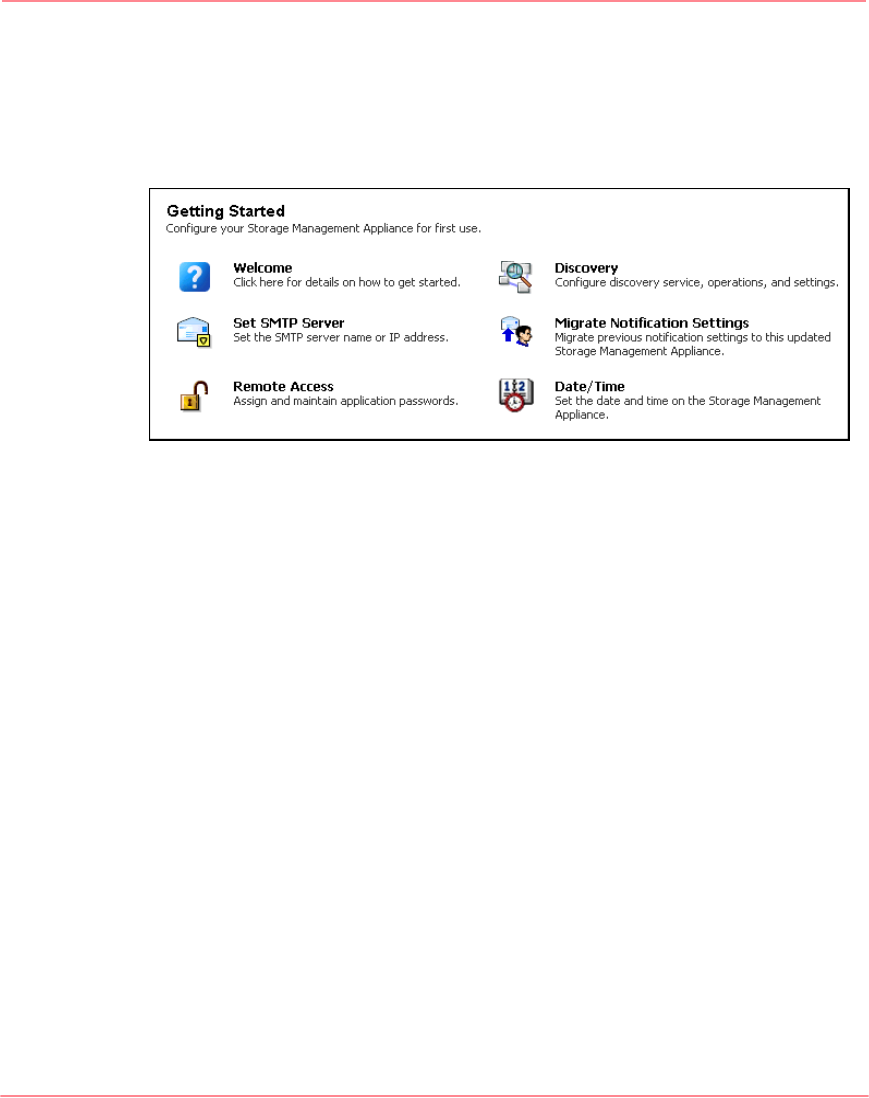 Getting Started
Configure your Storage Management Appliance for first use.

Welcome
Click here for details on how to get started.

Set SMTP Server
Set the SMTP server name or IP address.

Remote Access
Assign and maintain application passwords.

Discovery
Configure discovery service, operations, and settings.

Migrate Notification Settings
Migrate previous notification settings to this updated Storage Management Appliance.

Date/Time
Set the date and time on the Storage Management Appliance.